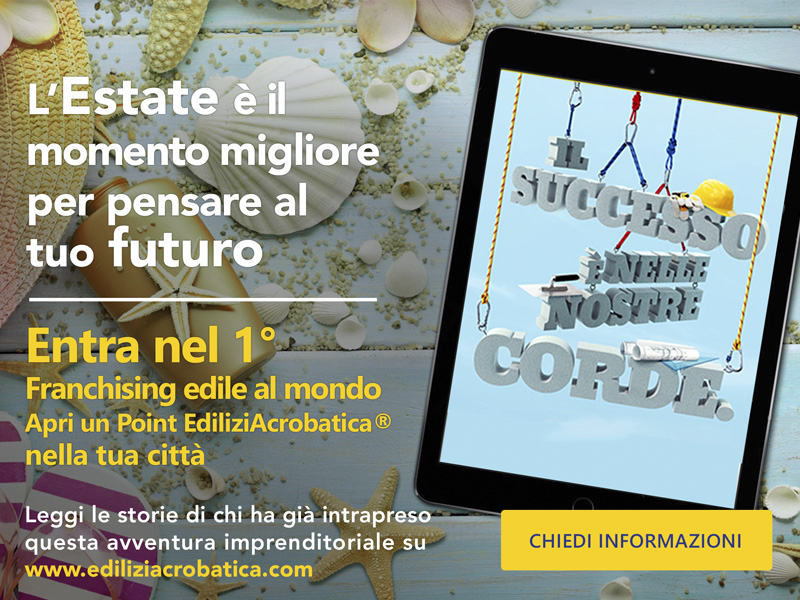 L'Estate è il momento migliore per pensare al tuo futuro

Entra nel 1°
Franchising edile al mondo
Apri un Point EdiliziAcrobatica®
nella tua città

Leggi le storie di chi ha già intrapreso questa avventura imprenditoriale su
www.ediliziacrobatica.com

IL SUCCESSO È NELLE NOSTRE CORDE.

CHIEDI INFORMAZIONI